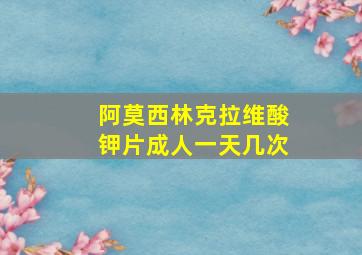 阿莫西林克拉维酸钾片成人一天几次